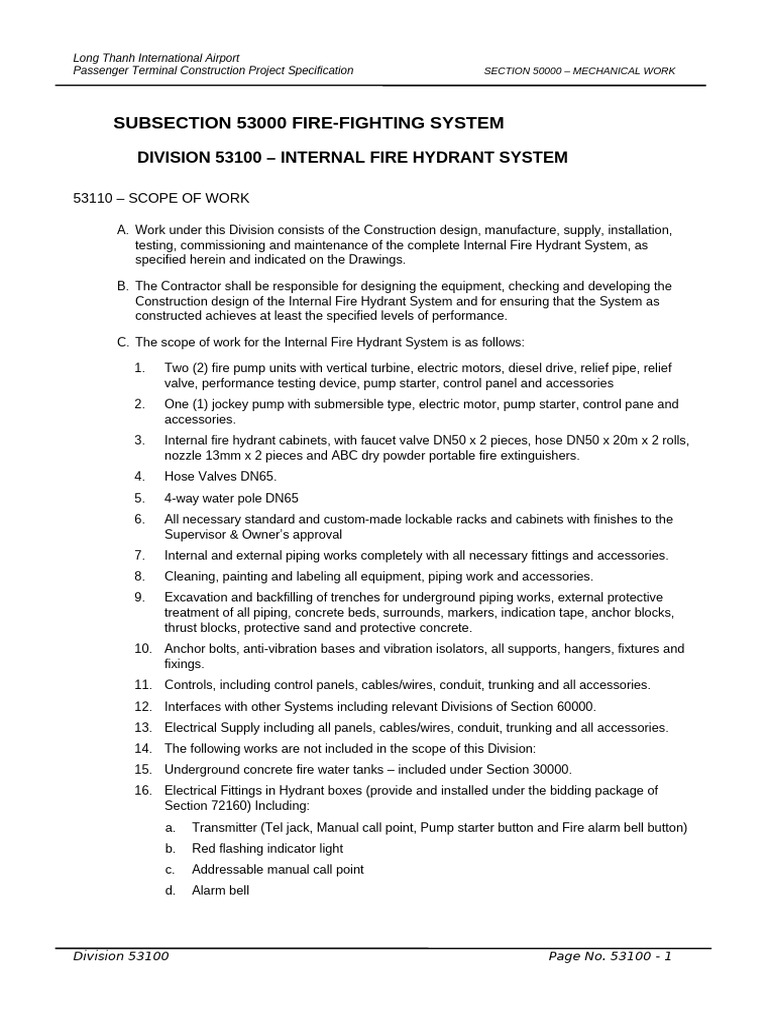 Long Thanh International Airport
Passenger Terminal Construction Project Specification

SECTION 50000 – MECHANICAL WORK

SUBSECTION 53000 FIRE-FIGHTING SYSTEM

DIVISION 53100 – INTERNAL FIRE HYDRANT SYSTEM

53110 – SCOPE OF WORK

A. Work under this Division consists of the Construction design, manufacture, supply, installation, testing, commissioning and maintenance of the complete Internal Fire Hydrant System, as specified herein and indicated on the Drawings.

B. The Contractor shall be responsible for designing the equipment, checking and developing the Construction design of the Internal Fire Hydrant System and for ensuring that the System as constructed achieves at least the specified levels of performance.

C. The scope of work for the Internal Fire Hydrant System is as follows:

1. Two (2) fire pump units with vertical turbine, electric motors, diesel drive, relief pipe, relief valve, performance testing device, pump starter, control panel and accessories

2. One (1) jockey pump with submersible type, electric motor, pump starter, control pane and accessories.

3. Internal fire hydrant cabinets, with faucet valve DN50 x 2 pieces, hose DN50 x 20m x 2 rolls, nozzle 13mm x 2 pieces and ABC dry powder portable fire extinguishers.

4. Hose Valves DN65.

5. 4-way water pole DN65

6. All necessary standard and custom-made lockable racks and cabinets with finishes to the Supervisor & Owner's approval

7. Internal and external piping works completely with all necessary fittings and accessories.

8. Cleaning, painting and labeling all equipment, piping work and accessories.

9. Excavation and backfilling of trenches for underground piping works, external protective treatment of all piping, concrete beds, surrounds, markers, indication tape, anchor blocks, thrust blocks, protective sand and protective concrete.

10. Anchor bolts, anti-vibration bases and vibration isolators, all supports, hangers, fixtures and fixings.

11. Controls, including control panels, cables/wires, conduit, trunking and all accessories.

12. Interfaces with other Systems including relevant Divisions of Section 60000.

13. Electrical Supply including all panels, cables/wires, conduit, trunking and all accessories.

14. The following works are not included in the scope of this Division:

15. Underground concrete fire water tanks – included under Section 30000.

16. Electrical Fittings in Hydrant boxes (provide and installed under the bidding package of Section 72160) Including:

a. Transmitter (Tel jack, Manual call point, Pump starter button and Fire alarm bell button)

b. Red flashing indicator light

c. Addressable manual call point

d. Alarm bell

Division 53100

Page No. 53100 - 1